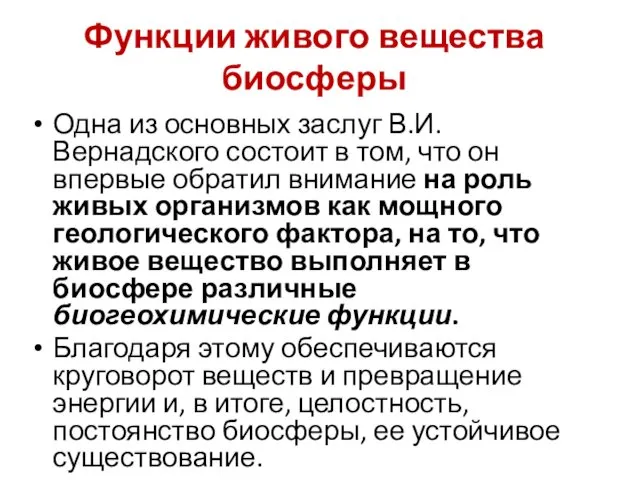 Функции живого вещества биосферы

• Одна из основных заслуг В.И. Вернадского состоит в том, что он впервые обратил внимание на роль живых организмов как мощного геологического фактора, на то, что живое вещество выполняет в биосфере различные биогеохимические функции.

• Благодаря этому обеспечиваются круговорот веществ и превращение энергии и, в итоге, целостность, постоянство биосферы, ее устойчивое существование.